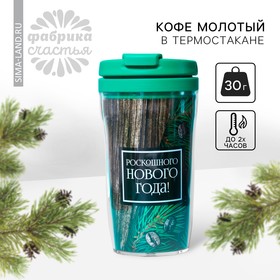 SIMA-LAND.RU

фабрика счастья

КОФЕ МОЛОТЫЙ
В ТЕРМОСТАКАНЕ

30г

ДО 2х ЧАСОВ

РОСКОШНОГО НОВОГО ГОДА!